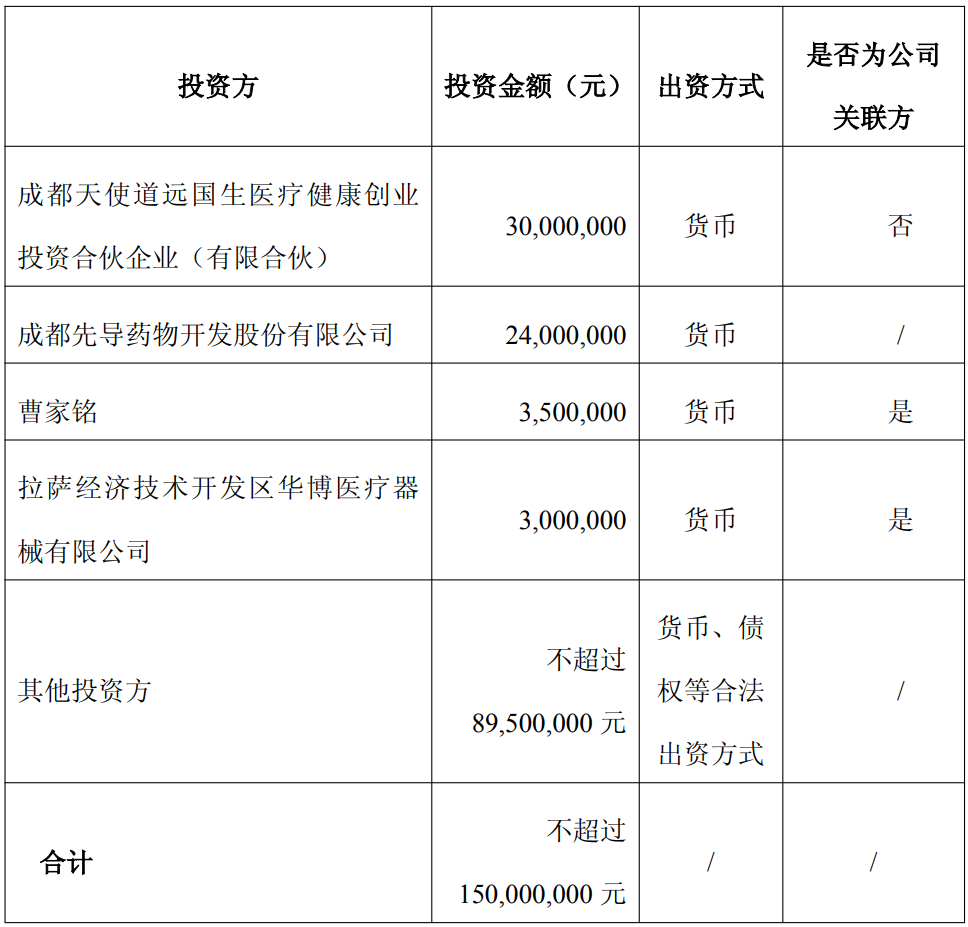 | 投资方 | 投资金额（元） | 出资方式 | 是否为公司关联方 |
|---|---|---|---|
| 成都天使道远国生医疗健康创业投资合伙企业（有限合伙） | 30,000,000 | 货币 | 否 |
| 成都先导药物开发股份有限公司 | 24,000,000 | 货币 | / |
| 曹家铭 | 3,500,000 | 货币 | 是 |
| 拉萨经济技术开发区华博医疗器械有限公司 | 3,000,000 | 货币 | 是 |
| 其他投资方 | 不超过 89,500,000 元 | 货币、债权等合法出资方式 | / |
| 合计 | 不超过 150,000,000 元 | / | / |